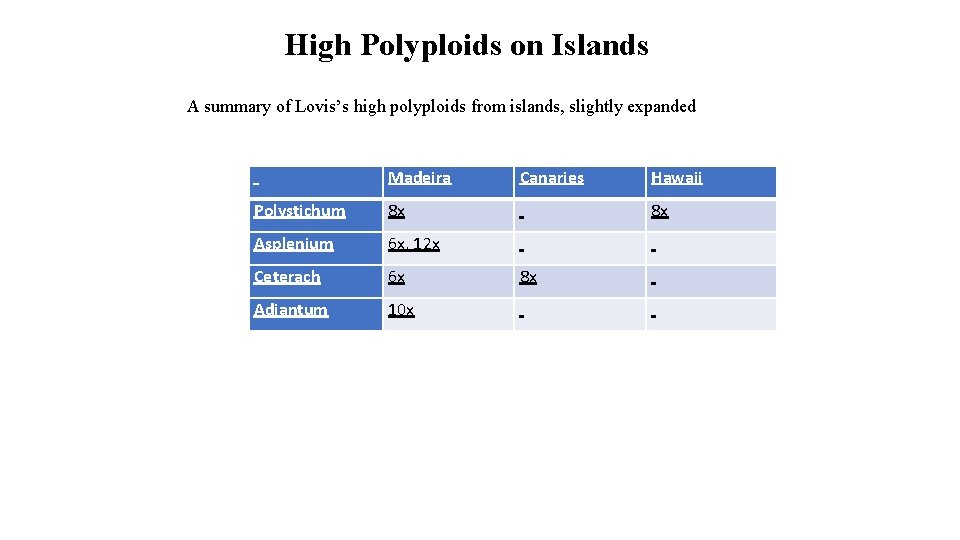 High Polyploids on Islands

A summary of Lovis's high polyploids from islands, slightly expanded

| | Madeira | Canaries | Hawaii |
|---|---|---|---|
| Polystichum | 8x | - | 8x |
| Asplenium | 6x, 12x | - | - |
| Ceterach | 6x | 8x | - |
| Adiantum | 10x | - | - |